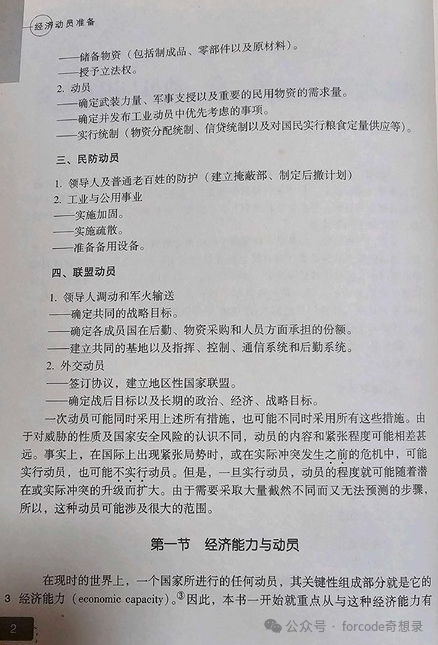 经济动员准备

——储备物资（包括制成品、零部件以及原材料）。
——授予立法权。
2. 动员
——确定武装力量、军事支援以及重要的民用物资的需求量。
——确定并发布工业动员中优先考虑的事项。
——实行统制（物资分配统制、信贷统制以及对国民实行粮食定量供应等）。

三、民防动员

1. 领导人及普通老百姓的防护（建立掩蔽部、制定后撤计划）
2. 工业与公用事业
——实施加固。
——实施疏散。
——准备备用设备。

四、联盟动员

1. 领导人调动和军火输送
——确定共同的战略目标。
——确定各成员国在后勤、物资采购和人员方面承担的份额。
——建立共同的基地以及指挥、控制、通信系统和后勤系统。
2. 外交动员
——签订协议，建立地区性国家联盟。
——确定战后目标以及长期的政治、经济、战略目标。

一次动员可能同时采用上述所有措施，也可能不同时采用所有这些措施。由于对威胁的性质及国家安全风险的认识不同，动员的内容和紧张程度可能相差甚远。事实上，在国际上出现紧张局势时，或在实际冲突发生之前的危机中，可能实行动员，也可能不实行动员。但是，一旦实行动员，动员的程度就可能随着潜在或实际冲突的升级而扩大。由于需要采取大量截然不同而又无法预测的步骤，所以，这种动员可能涉及很大的范围。

第一节　经济能力与动员

在现时的世界上，一个国家所进行的任何动员，其关键性组成部分就是它的经济能力（economic capacity）。③因此，本书一开始就重点从与这种经济能力有

3

2

公众号 · forcode奇想录